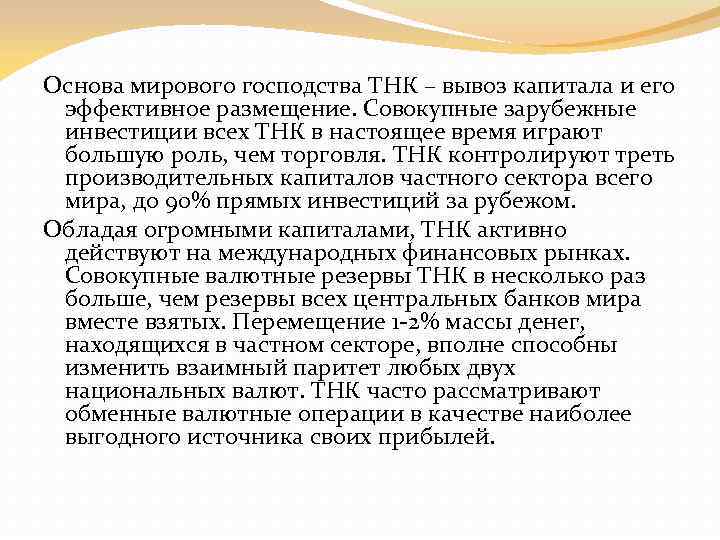 Основа мирового господства ТНК – вывоз капитала и его эффективное размещение. Совокупные зарубежные инвестиции всех ТНК в настоящее время играют большую роль, чем торговля. ТНК контролируют треть производительных капиталов частного сектора всего мира, до 90% прямых инвестиций за рубежом.

Обладая огромными капиталами, ТНК активно действуют на международных финансовых рынках. Совокупные валютные резервы ТНК в несколько раз больше, чем резервы всех центральных банков мира вместе взятых. Перемещение 1-2% массы денег, находящихся в частном секторе, вполне способны изменить взаимный паритет любых двух национальных валют. ТНК часто рассматривают обменные валютные операции в качестве наиболее выгодного источника своих прибылей.